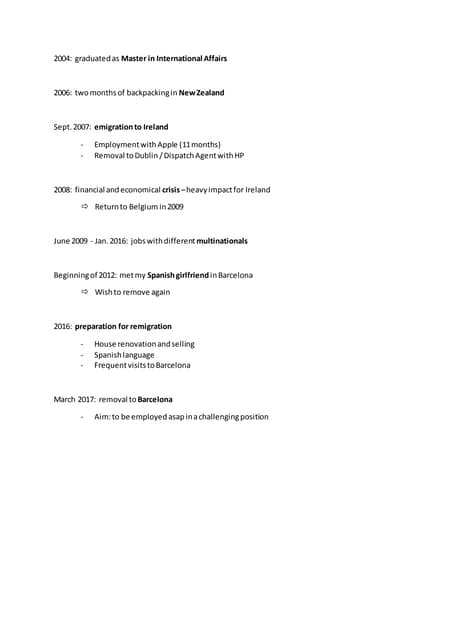 2004: graduated as Master in International Affairs

2006: two months of backpacking in New Zealand

Sept. 2007: emigration to Ireland

- Employment with Apple (11 months)
- Removal to Dublin / Dispatch Agent with HP

2008: financial and economical crisis – heavy impact for Ireland

⇨ Return to Belgium in 2009

June 2009 - Jan. 2016: jobs with different multinationals

Beginning of 2012: met my Spanish girlfriend in Barcelona

⇨ Wish to remove again

2016: preparation for remigration

- House renovation and selling
- Spanish language
- Frequent visits to Barcelona

March 2017: removal to Barcelona

- Aim: to be employed asap in a challenging position